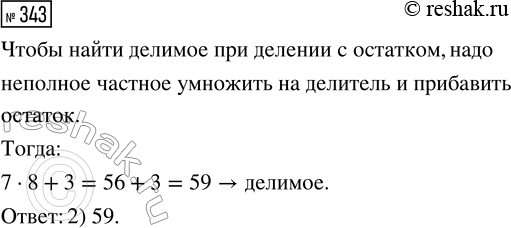 № 343

© reshak.ru

Чтобы найти делимое при делении с остатком, надо неполное частное умножить на делитель и прибавить остаток.

Тогда:

$7 \cdot 8 + 3 = 56 + 3 = 59 \rightarrow$ делимое.

Ответ: 2) 59.

© reshak.ru